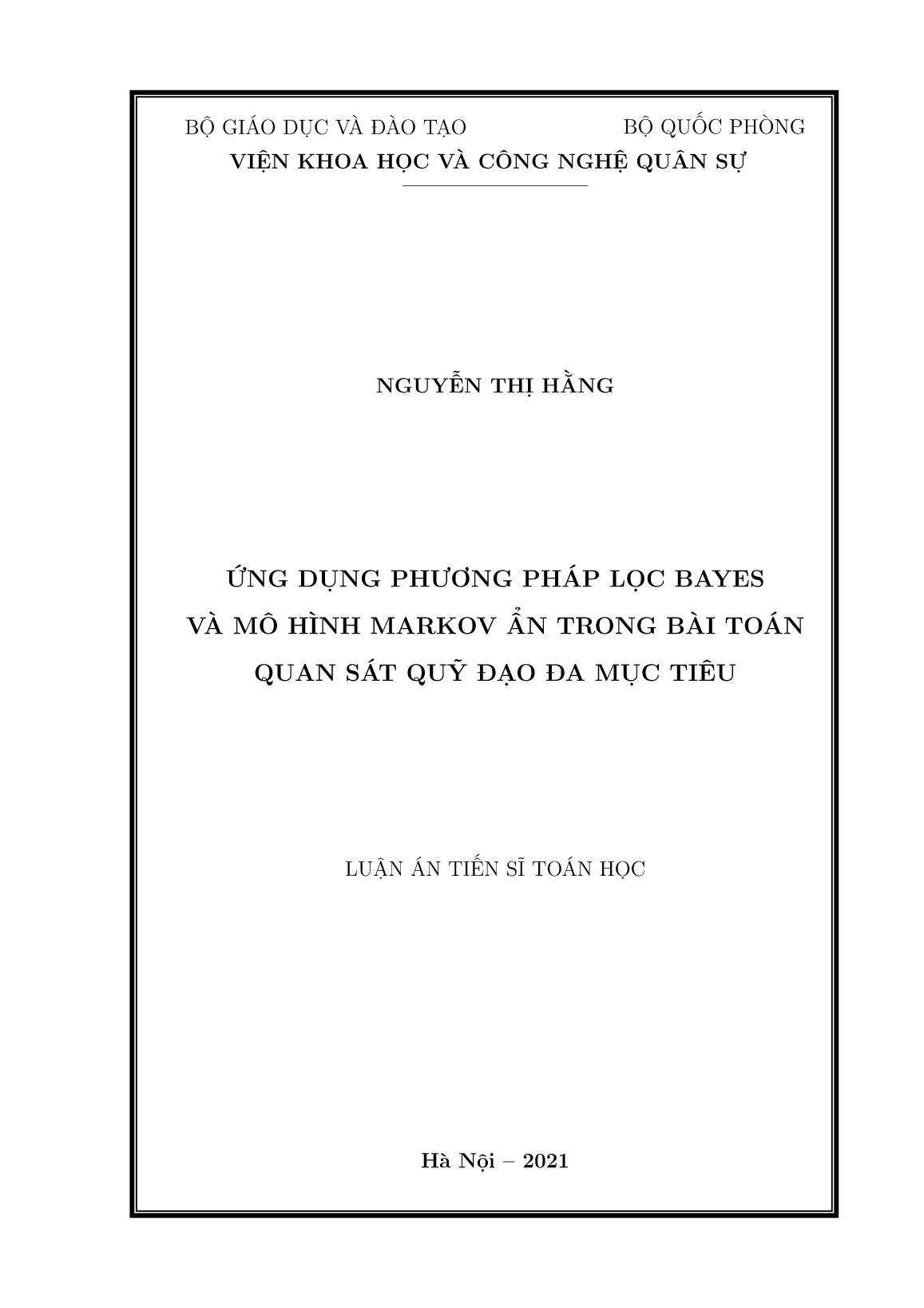 BỘ GIÁO DỤC VÀ ĐÀO TẠO BỘ QUỐC PHÒNG
VIỆN KHOA HỌC VÀ CÔNG NGHỆ QUÂN SỰ

NGUYỄN THỊ HẰNG

ỨNG DỤNG PHƯƠNG PHÁP LỌC BAYES VÀ MÔ HÌNH MARKOV ẨN TRONG BÀI TOÁN QUAN SÁT QUỸ ĐẠO ĐA MỤC TIÊU

LUẬN ÁN TIẾN SĨ TOÁN HỌC

Hà Nội – 2021